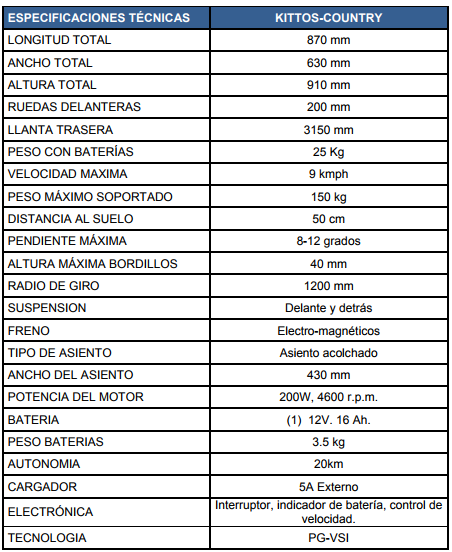 | ESPECIFICACIONES TÉCNICAS | KITTOS-COUNTRY |
|---|---|
| LONGITUD TOTAL | 870 mm |
| ANCHO TOTAL | 630 mm |
| ALTURA TOTAL | 910 mm |
| RUEDAS DELANTERAS | 200 mm |
| LLANTA TRASERA | 3150 mm |
| PESO CON BATERÍAS | 25 Kg |
| VELOCIDAD MAXIMA | 9 kmph |
| PESO MÁXIMO SOPORTADO | 150 kg |
| DISTANCIA AL SUELO | 50 cm |
| PENDIENTE MÁXIMA | 8-12 grados |
| ALTURA MÁXIMA BORDILLOS | 40 mm |
| RADIO DE GIRO | 1200 mm |
| SUSPENSION | Delante y detrás |
| FRENO | Electro-magnéticos |
| TIPO DE ASIENTO | Asiento acolchado |
| ANCHO DEL ASIENTO | 430 mm |
| POTENCIA DEL MOTOR | 200W, 4600 r.p.m. |
| BATERIA | (1) 12V. 16 Ah. |
| PESO BATERIAS | 3.5 kg |
| AUTONOMIA | 20km |
| CARGADOR | 5A Externo |
| ELECTRÓNICA | Interruptor, indicador de batería, control de velocidad. |
| TECNOLOGIA | PG-VSI |